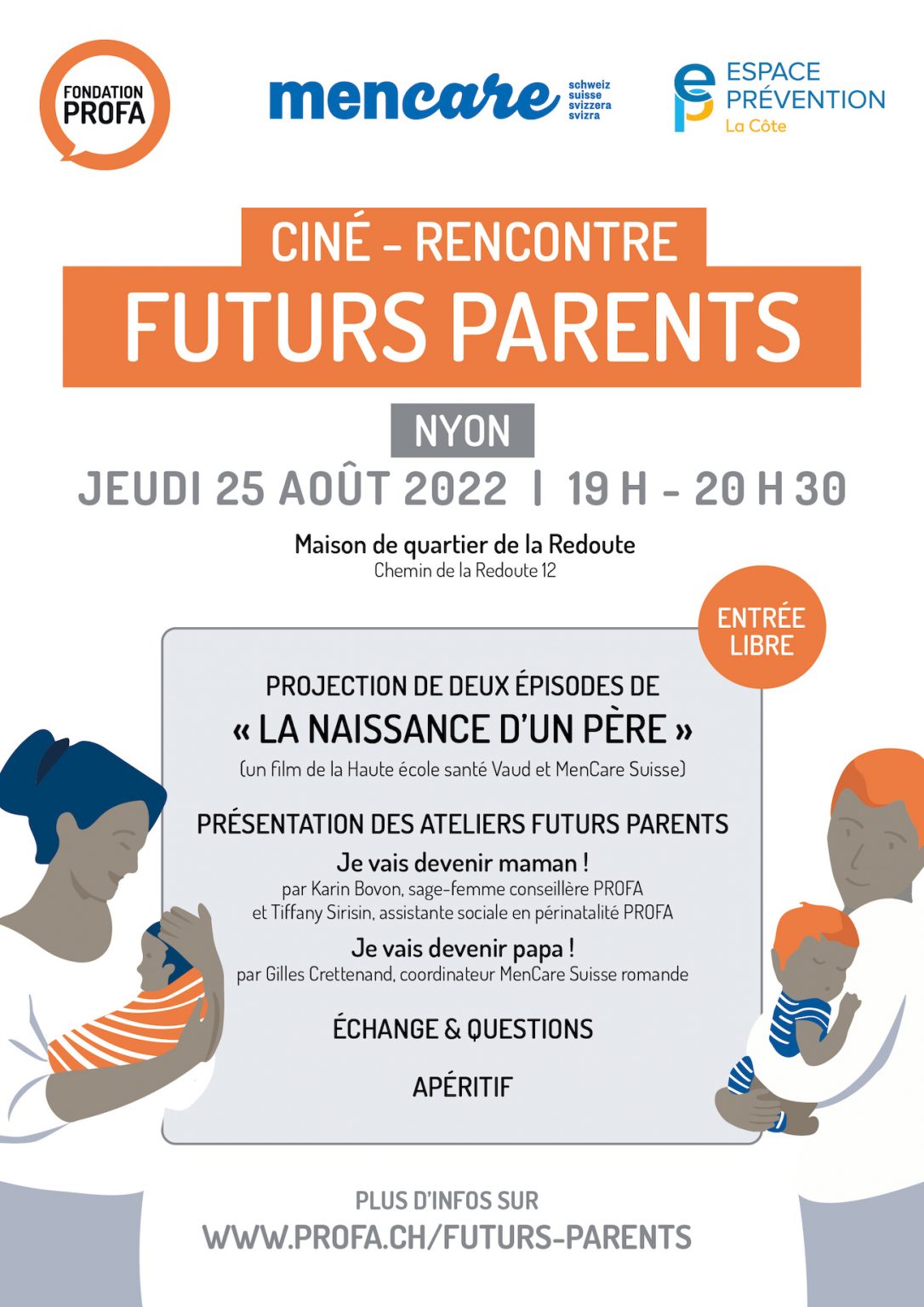 FONDATION PROFA

mencare schweiz suisse svizzera svizra

ESPACE PRÉVENTION La Côte

CINÉ - RENCONTRE
FUTURS PARENTS

NYON

JEUDI 25 AOÛT 2022 | 19 H - 20 H 30

Maison de quartier de la Redoute
Chemin de la Redoute 12

ENTRÉE LIBRE

PROJECTION DE DEUX ÉPISODES DE
« LA NAISSANCE D'UN PÈRE »
(un film de la Haute école santé Vaud et MenCare Suisse)

PRÉSENTATION DES ATELIERS FUTURS PARENTS
Je vais devenir maman !
par Karin Bovon, sage-femme conseillère PROFA et Tiffany Sirisin, assistante sociale en périnatalité PROFA

Je vais devenir papa !
par Gilles Crettenand, coordinateur MenCare Suisse romande

ÉCHANGE & QUESTIONS

APÉRITIF

PLUS D'INFOS SUR
WWW.PROFA.CH/FUTURS-PARENTS